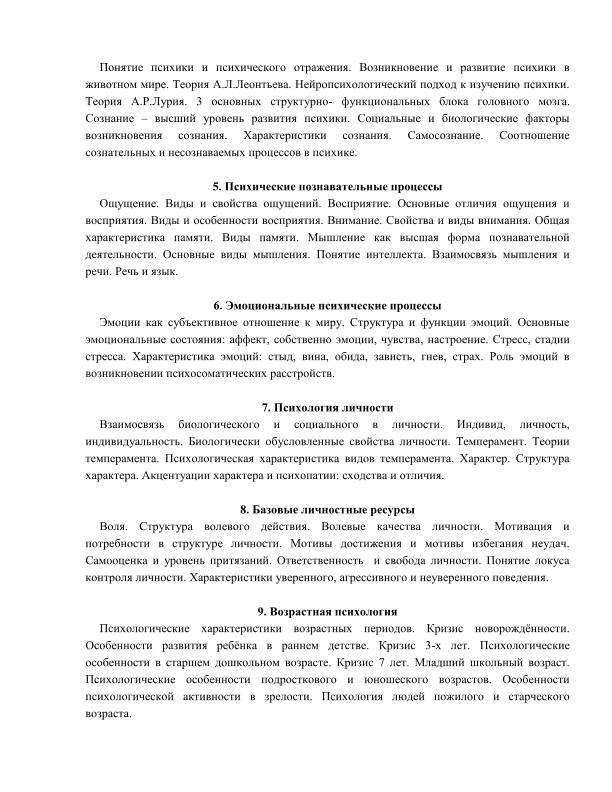 Понятие психики и психического отражения. Возникновение и развитие психики в животном мире. Теория А.Л.Леонтьева. Нейропсихологический подход к изучению психики. Теория А.Р.Лурия. 3 основных структурно- функциональных блока головного мозга. Сознание – высший уровень развития психики. Социальные и биологические факторы возникновения сознания. Характеристики сознания. Самосознание. Соотношение сознательных и несознаваемых процессов в психике.

5. Психические познавательные процессы

Ощущение. Виды и свойства ощущений. Восприятие. Основные отличия ощущения и восприятия. Виды и особенности восприятия. Внимание. Свойства и виды внимания. Общая характеристика памяти. Виды памяти. Мышление как высшая форма познавательной деятельности. Основные виды мышления. Понятие интеллекта. Взаимосвязь мышления и речи. Речь и язык.

6. Эмоциональные психические процессы

Эмоции как субъективное отношение к миру. Структура и функции эмоций. Основные эмоциональные состояния: аффект, собственно эмоции, чувства, настроение. Стресс, стадии стресса. Характеристика эмоций: стыд, вина, обида, зависть, гнев, страх. Роль эмоций в возникновении психосоматических расстройств.

7. Психология личности

Взаимосвязь биологического и социального в личности. Индивид, личность, индивидуальность. Биологически обусловленные свойства личности. Темперамент. Теории темперамента. Психологическая характеристика видов темперамента. Характер. Структура характера. Акцентуации характера и психопатии: сходства и отличия.

8. Базовые личностные ресурсы

Воля. Структура волевого действия. Волевые качества личности. Мотивация и потребности в структуре личности. Мотивы достижения и мотивы избегания неудач. Самооценка и уровень притязаний. Ответственность и свобода личности. Понятие локуса контроля личности. Характеристики уверенного, агрессивного и неуверенного поведения.

9. Возрастная психология

Психологические характеристики возрастных периодов. Кризис новорождённости. Особенности развития ребёнка в раннем детстве. Кризис 3-х лет. Психологические особенности в старшем дошкольном возрасте. Кризис 7 лет. Младший школьный возраст. Психологические особенности подросткового и юношеского возрастов. Особенности психологической активности в зрелости. Психология людей пожилого и старческого возраста.